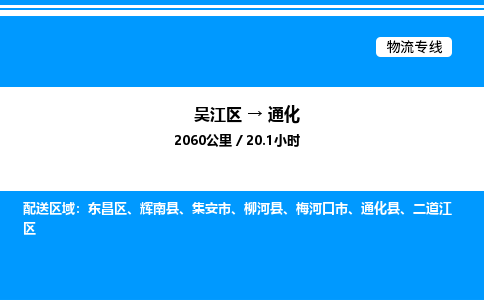 物流专线

吴江区 → 通化

2060公里 / 20.1小时

配送区域：东昌区、辉南县、集安市、柳河县、梅河口市、通化县、二道江区